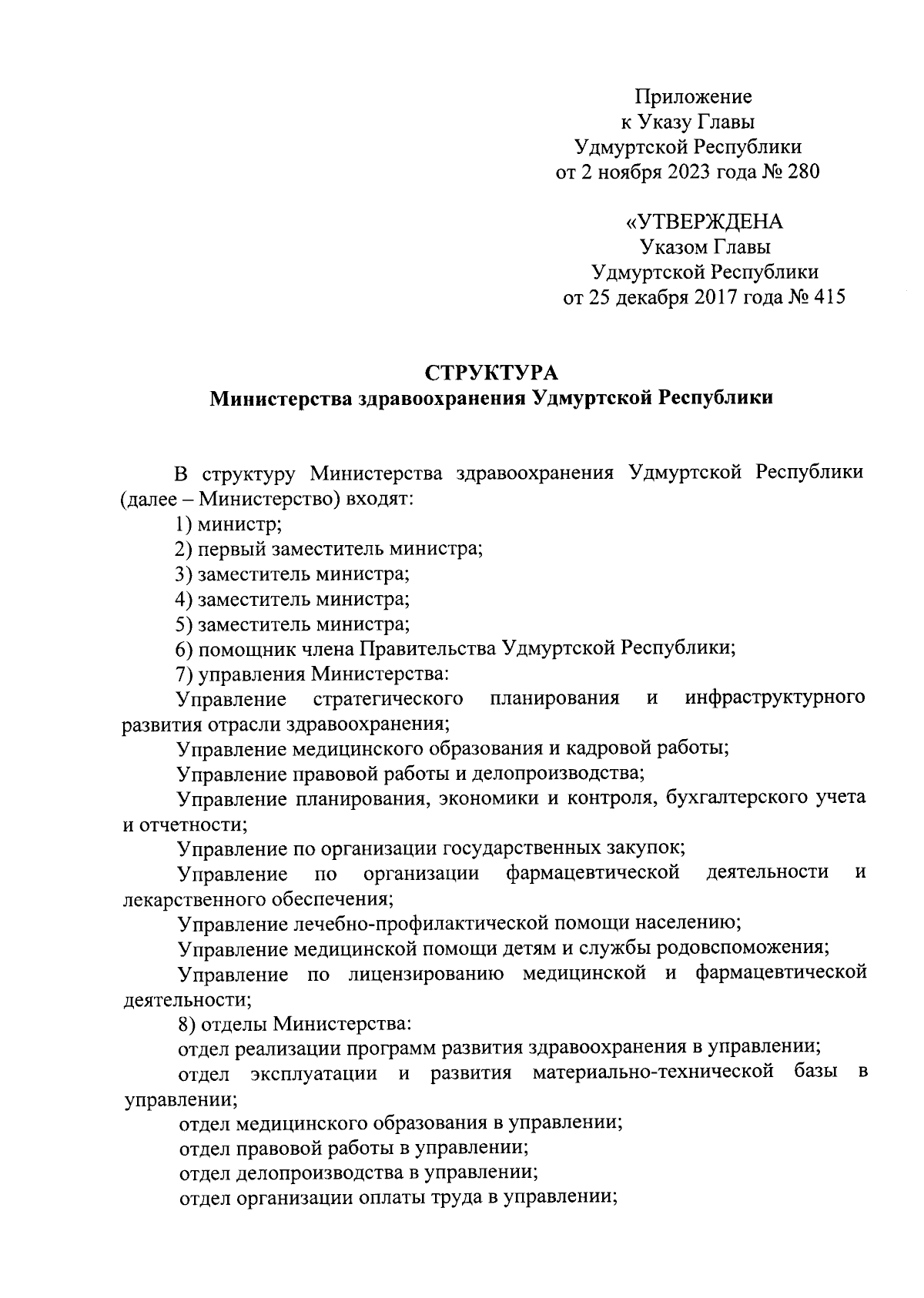 Приложение
к Указу Главы
Удмуртской Республики
от 2 ноября 2023 года № 280

«УТВЕРЖДЕНА
Указом Главы
Удмуртской Республики
от 25 декабря 2017 года № 415

СТРУКТУРА
Министерства здравоохранения Удмуртской Республики

В структуру Министерства здравоохранения Удмуртской Республики (далее – Министерство) входят:

1) министр;

2) первый заместитель министра;

3) заместитель министра;

4) заместитель министра;

5) заместитель министра;

6) помощник члена Правительства Удмуртской Республики;

7) управления Министерства:

Управление стратегического планирования и инфраструктурного развития отрасли здравоохранения;

Управление медицинского образования и кадровой работы;

Управление правовой работы и делопроизводства;

Управление планирования, экономики и контроля, бухгалтерского учета и отчетности;

Управление по организации государственных закупок;

Управление по организации фармацевтической деятельности и лекарственного обеспечения;

Управление лечебно-профилактической помощи населению;

Управление медицинской помощи детям и службы родовспоможения;

Управление по лицензированию медицинской и фармацевтической деятельности;

8) отделы Министерства:

отдел реализации программ развития здравоохранения в управлении;

отдел эксплуатации и развития материально-технической базы в управлении;

отдел медицинского образования в управлении;

отдел правовой работы в управлении;

отдел делопроизводства в управлении;

отдел организации оплаты труда в управлении;